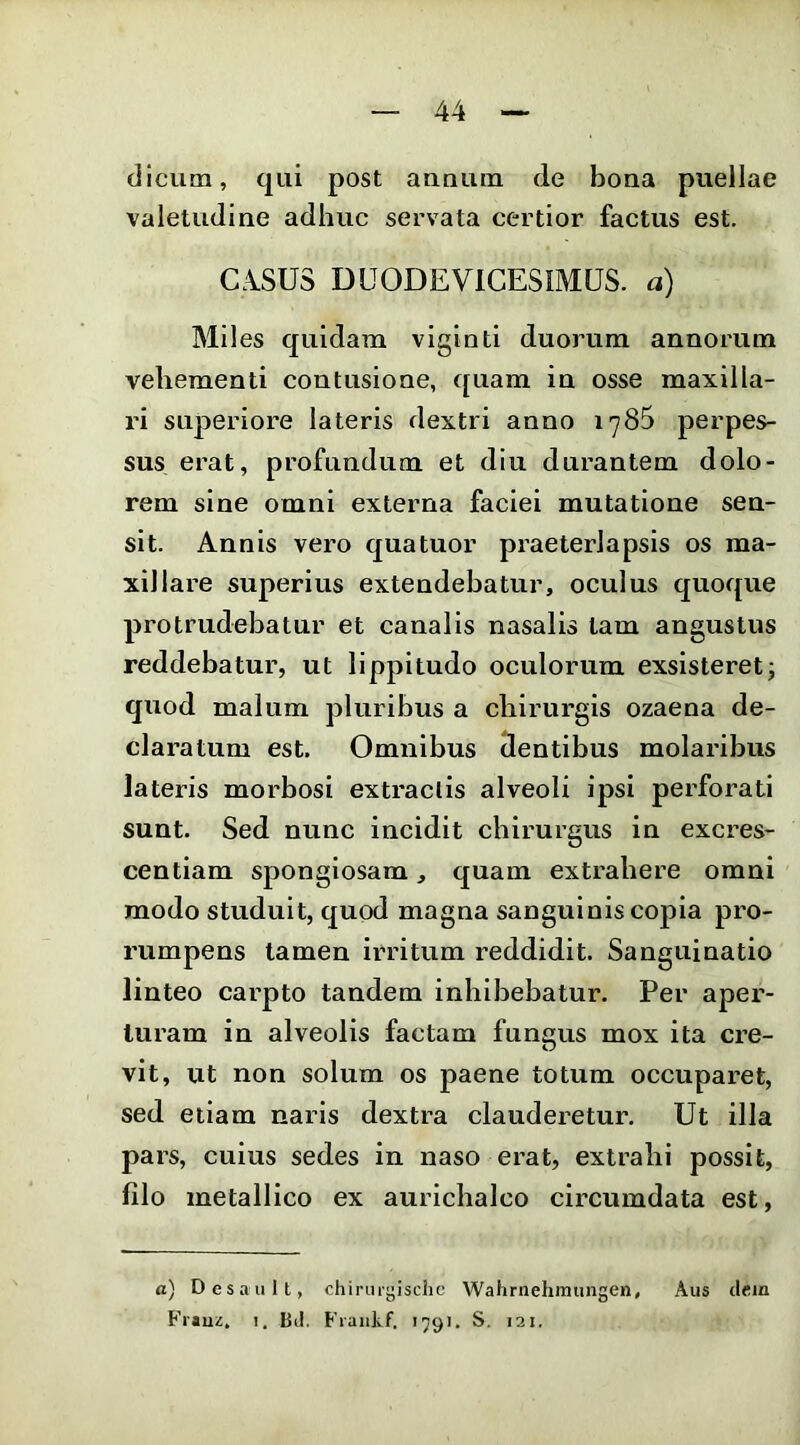 — 44 —

dicum, qui post annum de bona puellae valetudine adhuc servata certior factus est.

CASUS DUODEVICESIMUS. a)

Miles quidam viginti duorum annorum vehementi contusione, quam in osse maxillari superiore lateris dextri anno 1785 perpessus erat, profundum et diu durantem dolorem sine omni externa faciei mutatione sensit. Annis vero quatuor praeterlapsis os maxillare superius extendebatur, oculus quoque protrudebatur et canalis nasalis tam angustus reddebatur, ut lippitudo oculorum exsisteret; quod malum pluribus a chirurgis ozaena declaratum est. Omnibus dentibus molaribus lateris morbosi extractis alveoli ipsi perforati sunt. Sed nunc incidit chirurgus in excrescentiam spongiosam, quam extrahere omni modo studuit, quod magna sanguinis copia prorumpens tamen irritum reddidit. Sanguinatio linteo carpto tandem inhibebatur. Per aperturam in alveolis factam fungus mox ita crevit, ut non solum os paene totum occuparet, sed etiam naris dextra clauderetur. Ut illa pars, cuius sedes in naso erat, extrahi possit, filo metallico ex aurichalco circumdata est,

a) Desault, chirurgische Wahrnehmungen, Aus dem Franz. 1. Bd. Frankf. 1791. S. 121.